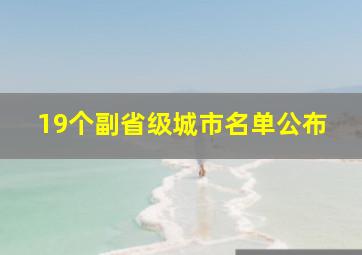 19个副省级城市名单公布